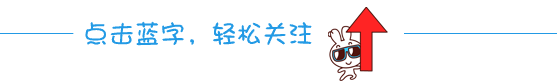 点击蓝字，轻松关注